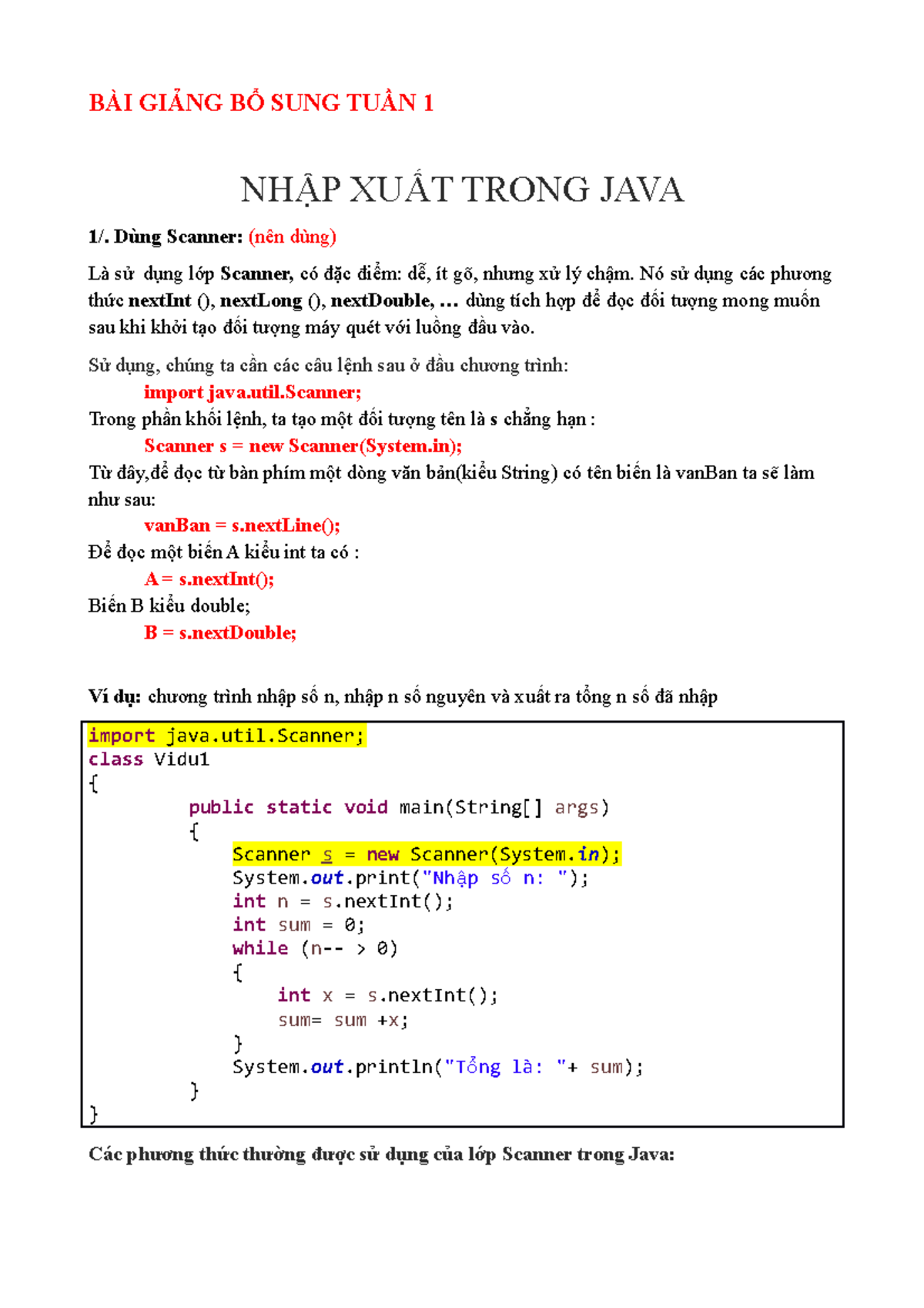 BÀI GIẢNG BỔ SUNG TUẦN 1

NHẬP XUẤT TRONG JAVA

1/. Dùng Scanner: (nên dùng)

Là sử dụng lớp Scanner, có đặc điểm: dễ, ít gõ, nhưng xử lý chậm. Nó sử dụng các phương thức nextInt (), nextLong (), nextDouble, … dùng tích hợp để đọc đối tượng mong muốn sau khi khởi tạo đối tượng máy quét với luồng đầu vào.

Sử dụng, chúng ta cần các câu lệnh sau ở đầu chương trình:

import java.util.Scanner;

Trong phần khối lệnh, ta tạo một đối tượng tên là s chẳng hạn :

Scanner s = new Scanner(System.in);

Từ đây,để đọc từ bàn phím một dòng văn bản(kiểu String) có tên biến là vanBan ta sẽ làm như sau:

vanBan = s.nextLine();

Để đọc một biến A kiểu int ta có :

A = s.nextInt();

Biến B kiểu double;

B = s.nextDouble;

Ví dụ: chương trình nhập số n, nhập n số nguyên và xuất ra tổng n số đã nhập

import java.util.Scanner;
class Vidu1
{
public static void main(String[] args)
{
Scanner s = new Scanner(System.in);
System.out.print("Nhập số n: ");
int n = s.nextInt();
int sum = 0;
while (n-- > 0)
{
int x = s.nextInt();
sum= sum +x;
}
System.out.println("Tổng là: "+ sum);
}
}

Các phương thức thường được sử dụng của lớp Scanner trong Java: